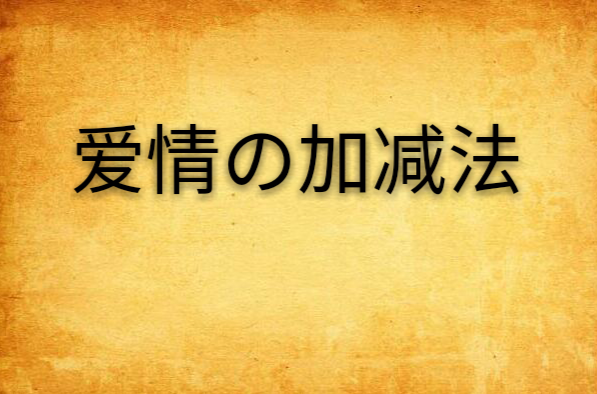 爱情の加减法